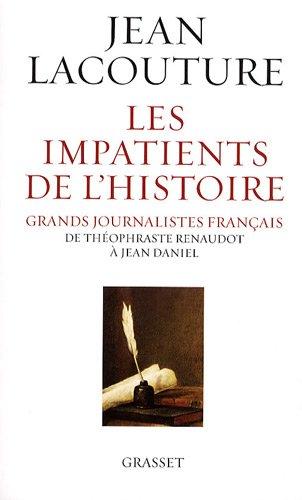 JEAN
LACOUTURE

LES
IMPATIENTS
DE L'HISTOIRE

GRANDS JOURNALISTES FRANÇAIS
DE THÉOPHRASTE RENAUDOT
À JEAN DANIEL

GRASSET